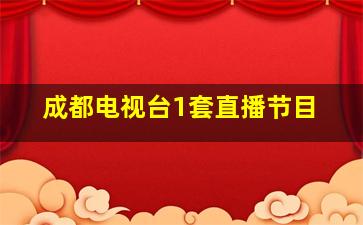 成都电视台1套直播节目